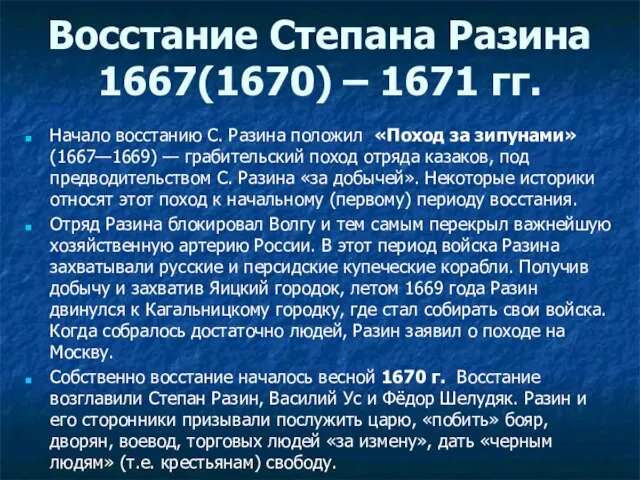 Восстание Степана Разина 1667(1670) – 1671 гг.

Начало восстанию С. Разина положил «Поход за зипунами» (1667—1669) — грабительский поход отряда казаков, под предводительством С. Разина «за добычей». Некоторые историки относят этот поход к начальному (первому) периоду восстания.

Отряд Разина блокировал Волгу и тем самым перекрыл важнейшую хозяйственную артерию России. В этот период войска Разина захватывали русские и персидские купеческие корабли. Получив добычу и захватив Яицкий городок, летом 1669 года Разин двинулся к Кагальницкому городку, где стал собирать свои войска. Когда собралось достаточно людей, Разин заявил о походе на Москву.

Собственно восстание началось весной 1670 г. Восстание возглавили Степан Разин, Василий Ус и Фёдор Шелудяк. Разин и его сторонники призывали послужить царю, «побить» бояр, дворян, воевод, торговых людей «за измену», дать «черным людям» (т.е. крестьянам) свободу.